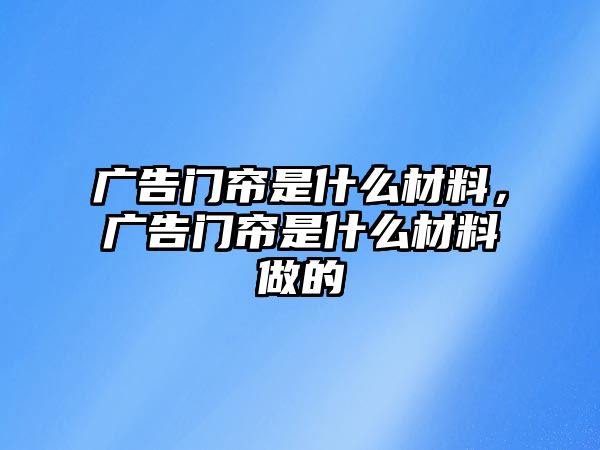 广告门帘是什么材料，广告门帘是什么材料做的